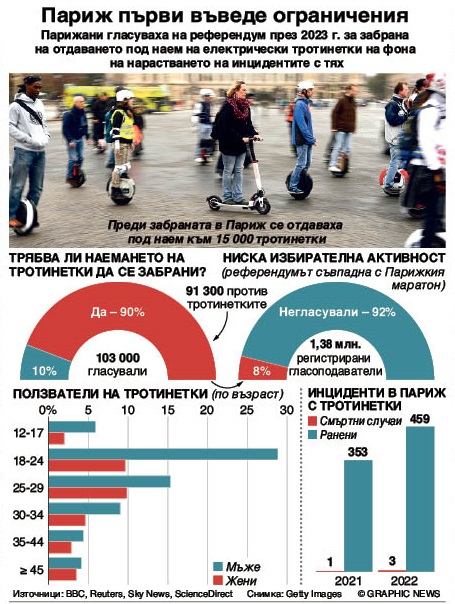 Париж първи въведе ограничения

Парижани гласуваха на референдум през 2023 г. за забрана на отдаването под наем на електрически тротинетки на фона на нарастването на инцидентите с тях

Преди забраната в Париж се отдаваха под наем към 15 000 тротинетки

ТРЯБВА ЛИ НАЕМАНЕТО НА ТРОТИНЕТКИ ДА СЕ ЗАБРАНИ?

Да – 90%

10%

103 000 гласували

91 300 против тротинетките

НИСКА ИЗБИРАТЕЛНА АКТИВНОСТ (референдумът съвпадна с Парижкия маратон)

Негласували – 92%

8%

1,38 млн. регистрирани гласоподаватели

ПОЛЗВАТЕЛИ НА ТРОТИНЕТКИ (по възраст)

0% 5 10 15 20 25 30

12-17

18-24

25-29

30-34

35-44

≥ 45

Мъже

Жени

ИНЦИДЕНТИ В ПАРИЖ С ТРОТИНЕТКИ

Смъртни случаи

Ранени

1

353

2021

3

459

2022

Източници: BBC, Reuters, Sky News, ScienceDirect Снимка: Getty Images © GRAPHIC NEWS